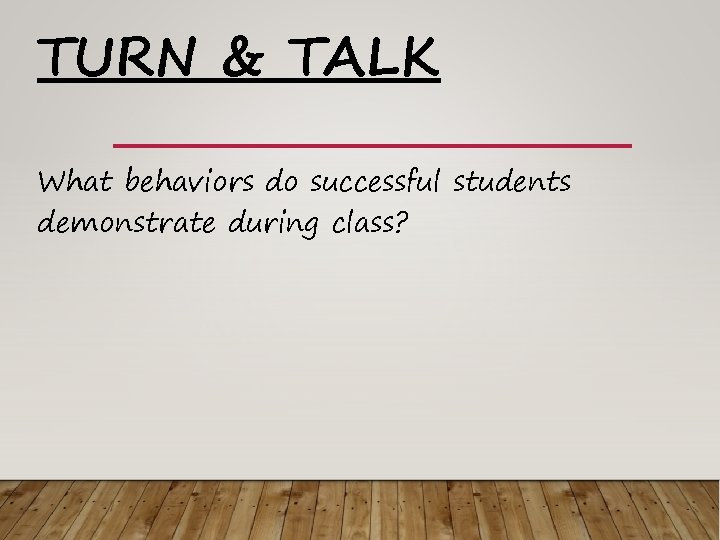 TURN & TALK

What behaviors do successful students demonstrate during class?